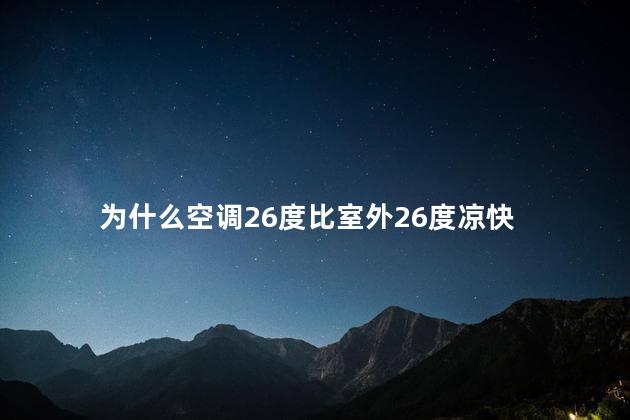 为什么空调26度比室外26度凉快